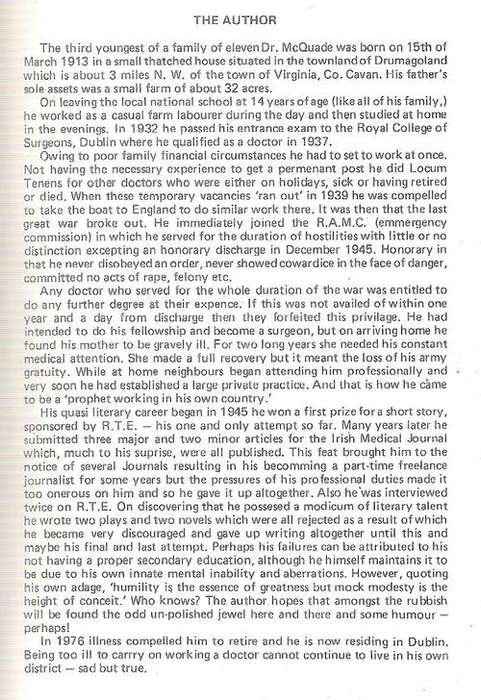 THE AUTHOR

The third youngest of a family of eleven Dr. McQuade was born on 15th of March 1913 in a small thatched house situated in the townland of Drumagoland which is about 3 miles N. W. of the town of Virginia, Co. Cavan. His father's sole assets was a small farm of about 32 acres.

On leaving the local national school at 14 years of age (like all of his family,) he worked as a casual farm labourer during the day and then studied at home in the evenings. In 1932 he passed his entrance exam to the Royal College of Surgeons, Dublin where he qualified as a doctor in 1937.

Owing to poor family financial circumstances he had to set to work at once. Not having the necessary experience to get a permenant post he did Locum Tenens for other doctors who were either on holidays, sick or having retired or died. When these temporary vacancies 'ran out' in 1939 he was compelled to take the boat to England to do similar work there. It was then that the last great war broke out. He immediately joined the R.A.M.C. (emmergency commission) in which he served for the duration of hostilities with little or no distinction excepting an honorary discharge in December 1945. Honorary in that he never disobeyed an order, never showed cowardice in the face of danger, committed no acts of rape, felony etc.

Any doctor who served for the whole duration of the war was entitled to do any further degree at their expence. If this was not availed of within one year and a day from discharge then they forfeited this privilage. He had intended to do his fellowship and become a surgeon, but on arriving home he found his mother to be gravely ill. For two long years she needed his constant medical attention. She made a full recovery but it meant the loss of his army gratuity. While at home neighbours began attending him professionally and very soon he had established a large private practice. And that is how he came to be a 'prophet working in his own country.'

His quasi literary career began in 1945 he won a first prize for a short story, sponsored by R.T.E. — his one and only attempt so far. Many years later he submitted three major and two minor articles for the Irish Medical Journal which, much to his suprise, were all published. This feat brought him to the notice of several Journals resulting in his becomming a part-time freelance journalist for some years but the pressures of his professional duties made it too onerous on him and so he gave it up altogether. Also he was interviewed twice on R.T.E. On discovering that he possesed a modicum of literary talent he wrote two plays and two novels which were all rejected as a result of which he became very discouraged and gave up writing altogether until this and maybe his final and last attempt. Perhaps his failures can be attributed to his not having a proper secondary education, although he himself maintains it to be due to his own innate mental inability and aberrations. However, quoting his own adage, 'humility is the essence of greatness but mock modesty is the height of conceit.' Who knows? The author hopes that amongst the rubbish will be found the odd un-polished jewel here and there and some humour — perhaps!

In 1976 illness compelled him to retire and he is now residing in Dublin. Being too ill to carrry on working a doctor cannot continue to live in his own district — sad but true.